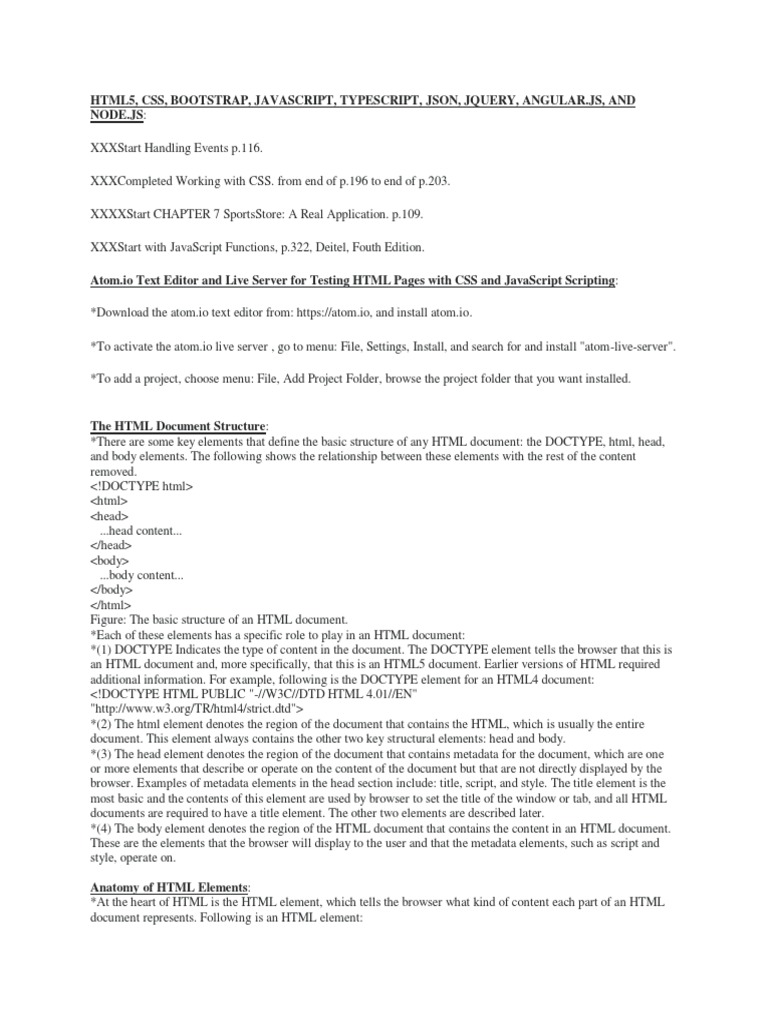 HTML5, CSS, BOOTSTRAP, JAVASCRIPT, TYPESCRIPT, JSON, JQUERY, ANGULAR.JS, AND NODE.JS:

XXXStart Handling Events p.116.

XXXCompleted Working with CSS. from end of p.196 to end of p.203.

XXXXStart CHAPTER 7 SportsStore: A Real Application. p.109.

XXXStart with JavaScript Functions, p.322, Deitel, Fouth Edition.

Atom.io Text Editor and Live Server for Testing HTML Pages with CSS and JavaScript Scripting:

*Download the atom.io text editor from: https://atom.io, and install atom.io.

*To activate the atom.io live server , go to menu: File, Settings, Install, and search for and install "atom-live-server".

*To add a project, choose menu: File, Add Project Folder, browse the project folder that you want installed.

The HTML Document Structure:
*There are some key elements that define the basic structure of any HTML document: the DOCTYPE, html, head, and body elements. The following shows the relationship between these elements with the rest of the content removed.
<!DOCTYPE html>
<html>
<head>
...head content...
</head>
<body>
...body content...
</body>
</html>
Figure: The basic structure of an HTML document.
*Each of these elements has a specific role to play in an HTML document:
*(1) DOCTYPE Indicates the type of content in the document. The DOCTYPE element tells the browser that this is an HTML document and, more specifically, that this is an HTML5 document. Earlier versions of HTML required additional information. For example, following is the DOCTYPE element for an HTML4 document:
<!DOCTYPE HTML PUBLIC "-//W3C//DTD HTML 4.01//EN"
"http://www.w3.org/TR/html4/strict.dtd">
*(2) The html element denotes the region of the document that contains the HTML, which is usually the entire document. This element always contains the other two key structural elements: head and body.
*(3) The head element denotes the region of the document that contains metadata for the document, which are one or more elements that describe or operate on the content of the document but that are not directly displayed by the browser. Examples of metadata elements in the head section include: title, script, and style. The title element is the most basic and the contents of this element are used by browser to set the title of the window or tab, and all HTML documents are required to have a title element. The other two elements are described later.
*(4) The body element denotes the region of the HTML document that contains the content in an HTML document. These are the elements that the browser will display to the user and that the metadata elements, such as script and style, operate on.

Anatomy of HTML Elements:
*At the heart of HTML is the HTML element, which tells the browser what kind of content each part of an HTML document represents. Following is an HTML element: